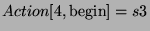 $Action[4, \text{begin}] = s3$